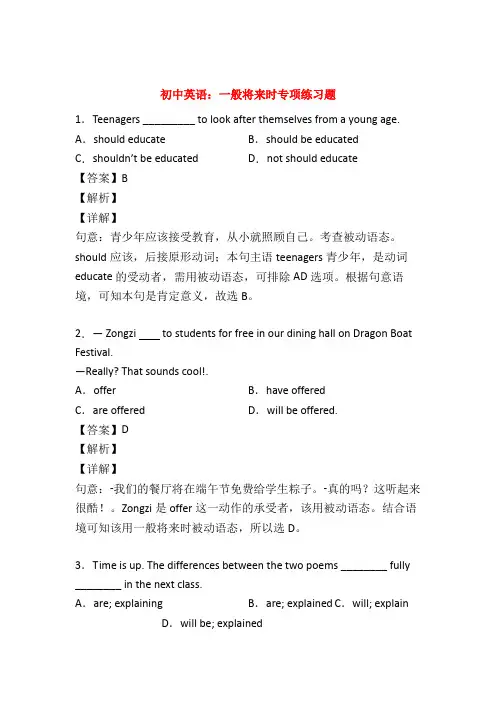 初中英语：一般将来时专项练习题

1．Teenagers __________ to look after themselves from a young age.

A．should educate　　B．should be educated

C．shouldn't be educated　　D．not should educate

【答案】B

【解析】

【详解】

句意：青少年应该接受教育，从小就照顾自己。考查被动语态。should 应该，后接原形动词；本句主语 teenagers 青少年，是动词 educate 的受动者，需用被动语态，可排除 AD 选项。根据句意语境，可知本句是肯定意义，故选 B。

2．— Zongzi ____ to students for free in our dining hall on Dragon Boat Festival.

—Really? That sounds cool!.

A．offer　　B．have offered

C．are offered　　D．will be offered.

【答案】D

【解析】

【详解】

句意：-我们的餐厅将在端午节免费给学生粽子。-真的吗？这听起来很酷！。Zongzi 是 offer 这一动作的承受者，该用被动语态。结合语境可知该用一般将来时被动语态，所以选 D。

3．Time is up. The differences between the two poems _________ fully _________ in the next class.

A．are; explaining　　B．are; explained C．will; explain

D．will be; explained